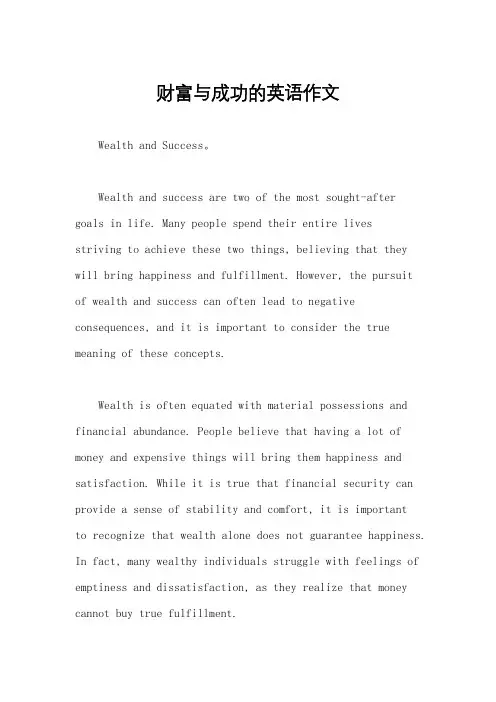 财富与成功的英语作文

Wealth and Success。

Wealth and success are two of the most sought-after goals in life. Many people spend their entire lives striving to achieve these two things, believing that they will bring happiness and fulfillment. However, the pursuit of wealth and success can often lead to negative consequences, and it is important to consider the true meaning of these concepts.

Wealth is often equated with material possessions and financial abundance. People believe that having a lot of money and expensive things will bring them happiness and satisfaction. While it is true that financial security can provide a sense of stability and comfort, it is important to recognize that wealth alone does not guarantee happiness. In fact, many wealthy individuals struggle with feelings of emptiness and dissatisfaction, as they realize that money cannot buy true fulfillment.